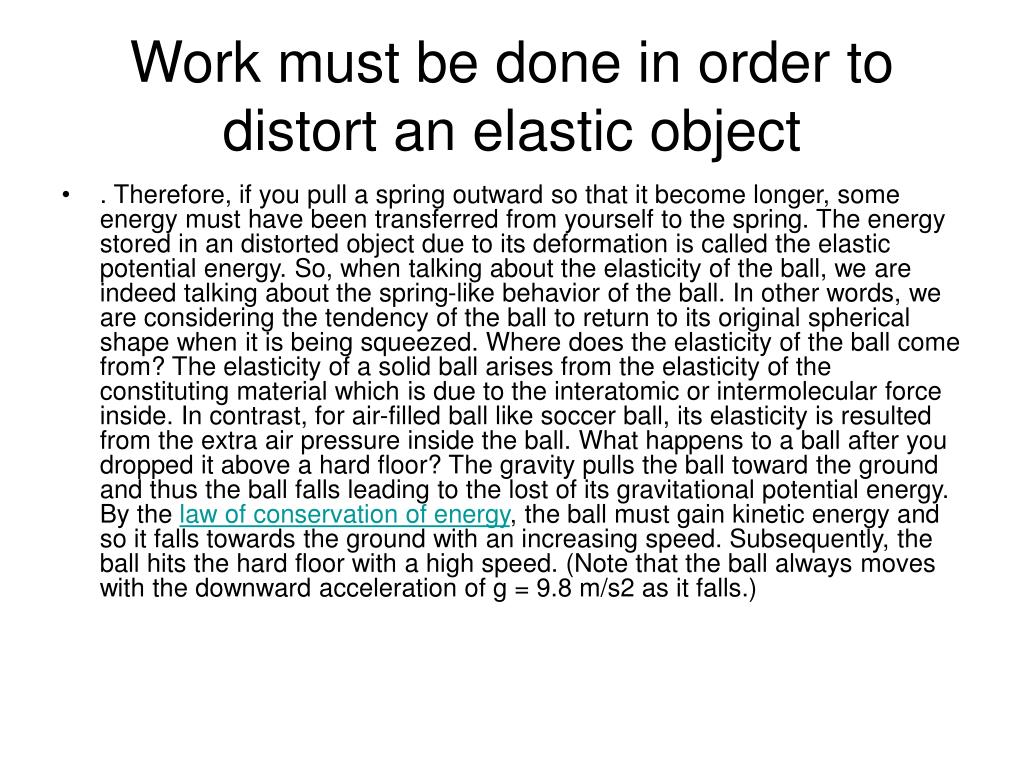 Work must be done in order to distort an elastic object

• . Therefore, if you pull a spring outward so that it become longer, some energy must have been transferred from yourself to the spring. The energy stored in an distorted object due to its deformation is called the elastic potential energy. So, when talking about the elasticity of the ball, we are indeed talking about the spring-like behavior of the ball. In other words, we are considering the tendency of the ball to return to its original spherical shape when it is being squeezed. Where does the elasticity of the ball come from? The elasticity of a solid ball arises from the elasticity of the constituting material which is due to the interatomic or intermolecular force inside. In contrast, for air-filled ball like soccer ball, its elasticity is resulted from the extra air pressure inside the ball. What happens to a ball after you dropped it above a hard floor? The gravity pulls the ball toward the ground and thus the ball falls leading to the lost of its gravitational potential energy. By the law of conservation of energy, the ball must gain kinetic energy and so it falls towards the ground with an increasing speed. Subsequently, the ball hits the hard floor with a high speed. (Note that the ball always moves with the downward acceleration of g = 9.8 m/s2 as it falls.)